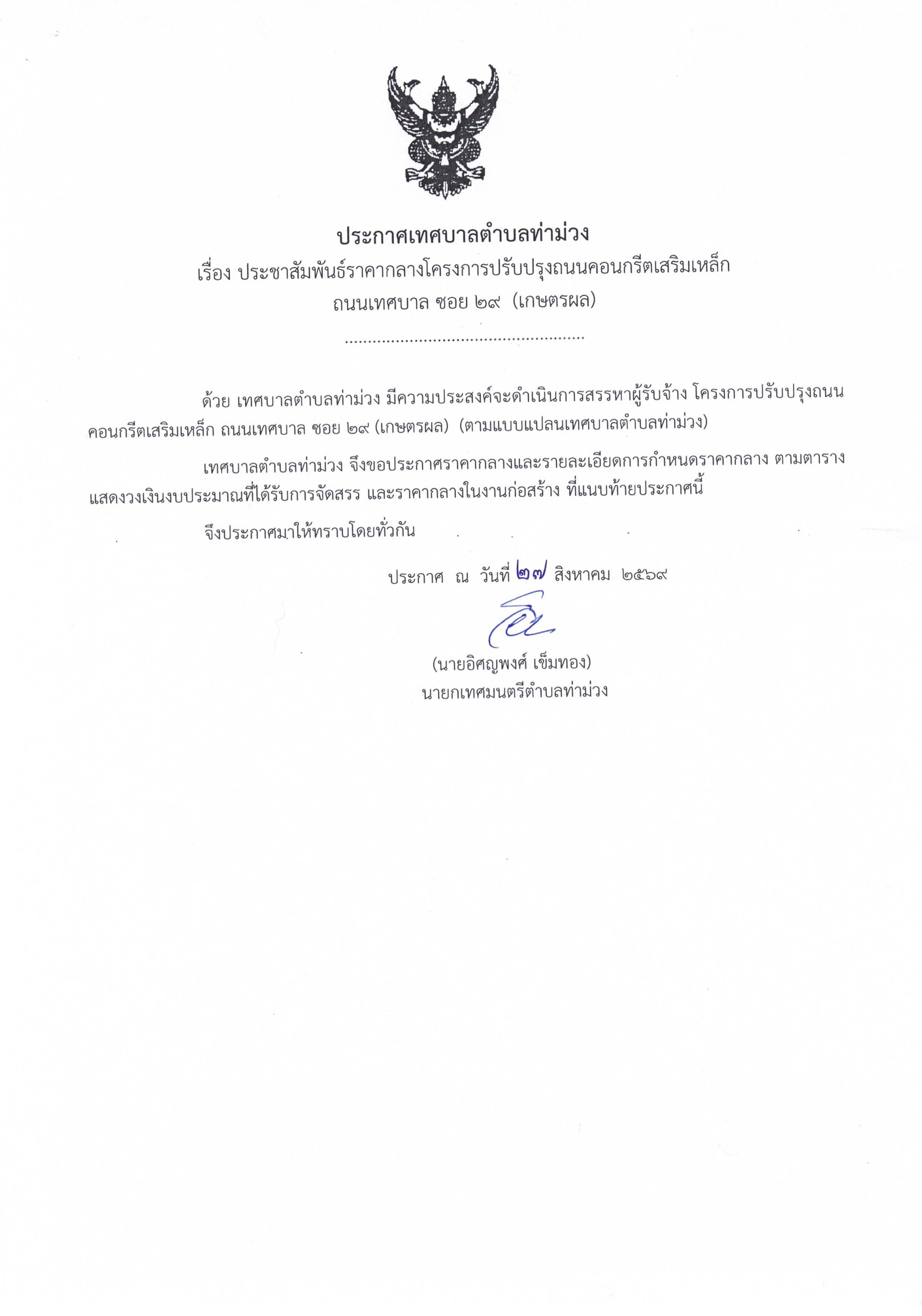 ประกาศเทศบาลตำบลท่าม่วง

เรื่อง ประชาสัมพันธ์ราคากลางโครงการปรับปรุงถนนคอนกรีตเสริมเหล็ก
ถนนเทศบาล ซอย ๒๙ (เกษตรผล)

ด้วย เทศบาลตำบลท่าม่วง มีความประสงค์จะดำเนินการสรรหาผู้รับจ้าง โครงการปรับปรุงถนนคอนกรีตเสริมเหล็ก ถนนเทศบาล ซอย ๒๙ (เกษตรผล) (ตามแบบแปลนเทศบาลตำบลท่าม่วง)

เทศบาลตำบลท่าม่วง จึงขอประกาศราคากลางและรายละเอียดการกำหนดราคากลาง ตามตารางแสดงวงเงินงบประมาณที่ได้รับการจัดสรร และราคากลางในงานก่อสร้าง ที่แนบท้ายประกาศนี้

จึงประกาศมาให้ทราบโดยทั่วกัน

ประกาศ ณ วันที่ ๒๗ สิงหาคม ๒๕๖๙

(นายอิศญพงศ์ เข็มทอง)
นายกเทศมนตรีตำบลท่าม่วง